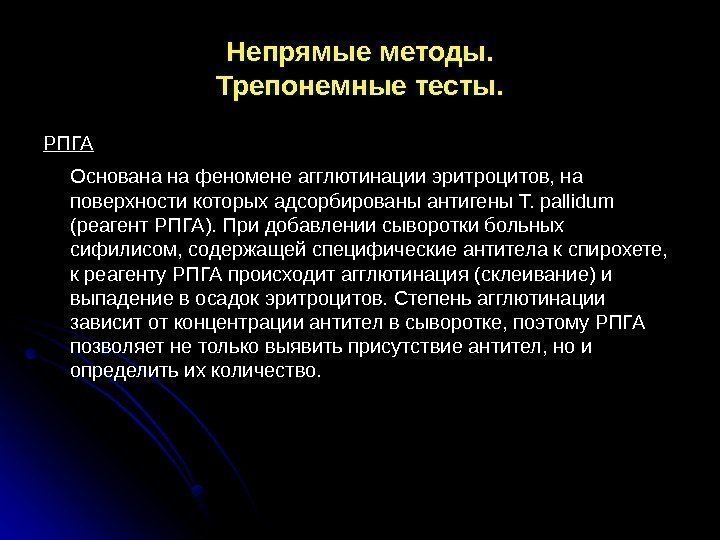 Непрямые методы.
Трепонемные тесты.

РПГА

Основана на феномене агглютинации эритроцитов, на поверхности которых адсорбированы антигены T. pallidum (реагент РПГА). При добавлении сыворотки больных сифилисом, содержащей специфические антитела к спирохете, к реагенту РПГА происходит агглютинация (склеивание) и выпадение в осадок эритроцитов. Степень агглютинации зависит от концентрации антител в сыворотке, поэтому РПГА позволяет не только выявить присутствие антител, но и определить их количество.